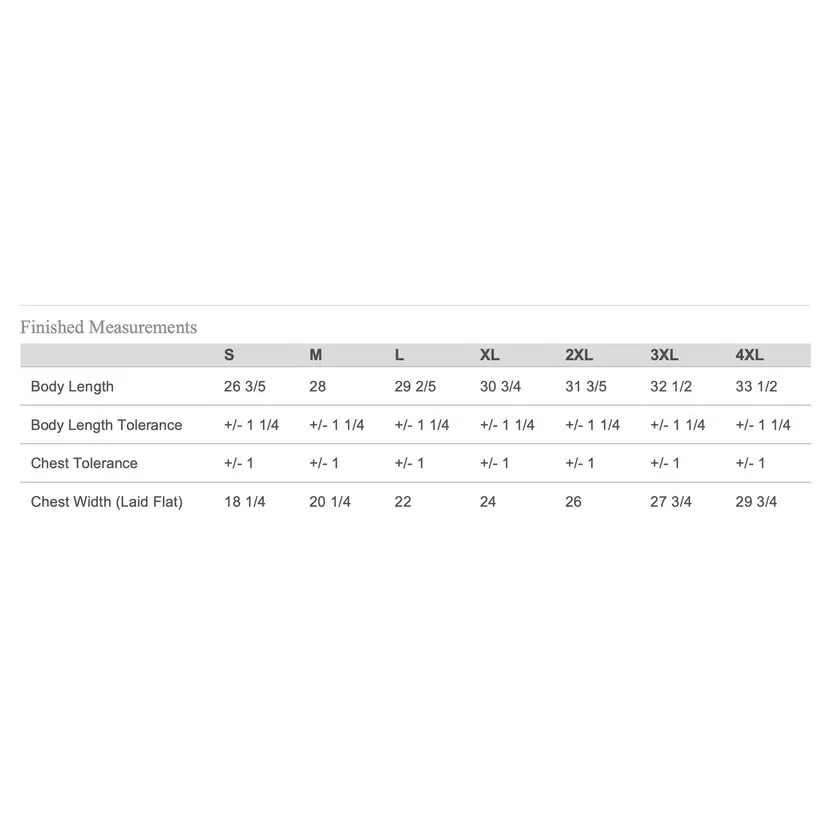 Finished Measurements

| | S | M | L | XL | 2XL | 3XL | 4XL |
|---|---|---|---|---|---|---|---|
| Body Length | 26 3/5 | 28 | 29 2/5 | 30 3/4 | 31 3/5 | 32 1/2 | 33 1/2 |
| Body Length Tolerance | +/- 1 1/4 | +/- 1 1/4 | +/- 1 1/4 | +/- 1 1/4 | +/- 1 1/4 | +/- 1 1/4 | +/- 1 1/4 |
| Chest Tolerance | +/- 1 | +/- 1 | +/- 1 | +/- 1 | +/- 1 | +/- 1 | +/- 1 |
| Chest Width (Laid Flat) | 18 1/4 | 20 1/4 | 22 | 24 | 26 | 27 3/4 | 29 3/4 |